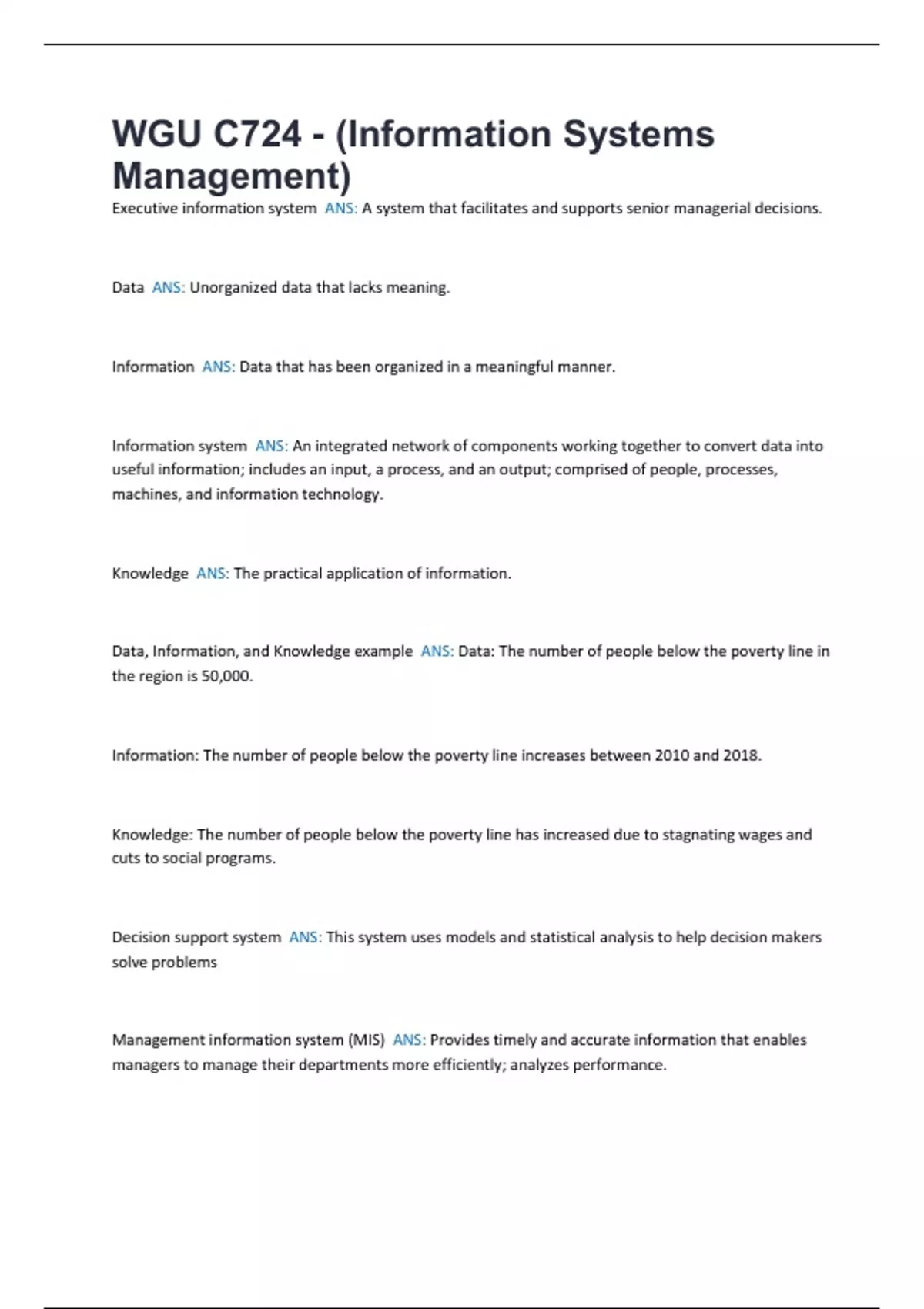 WGU C724 - (Information Systems Management)

Executive information system ANS: A system that facilitates and supports senior managerial decisions.

Data ANS: Unorganized data that lacks meaning.

Information ANS: Data that has been organized in a meaningful manner.

Information system ANS: An integrated network of components working together to convert data into useful information; includes an input, a process, and an output; comprised of people, processes, machines, and information technology.

Knowledge ANS: The practical application of information.

Data, Information, and Knowledge example ANS: Data: The number of people below the poverty line in the region is 50,000.

Information: The number of people below the poverty line increases between 2010 and 2018.

Knowledge: The number of people below the poverty line has increased due to stagnating wages and cuts to social programs.

Decision support system ANS: This system uses models and statistical analysis to help decision makers solve problems

Management information system (MIS) ANS: Provides timely and accurate information that enables managers to manage their departments more efficiently; analyzes performance.